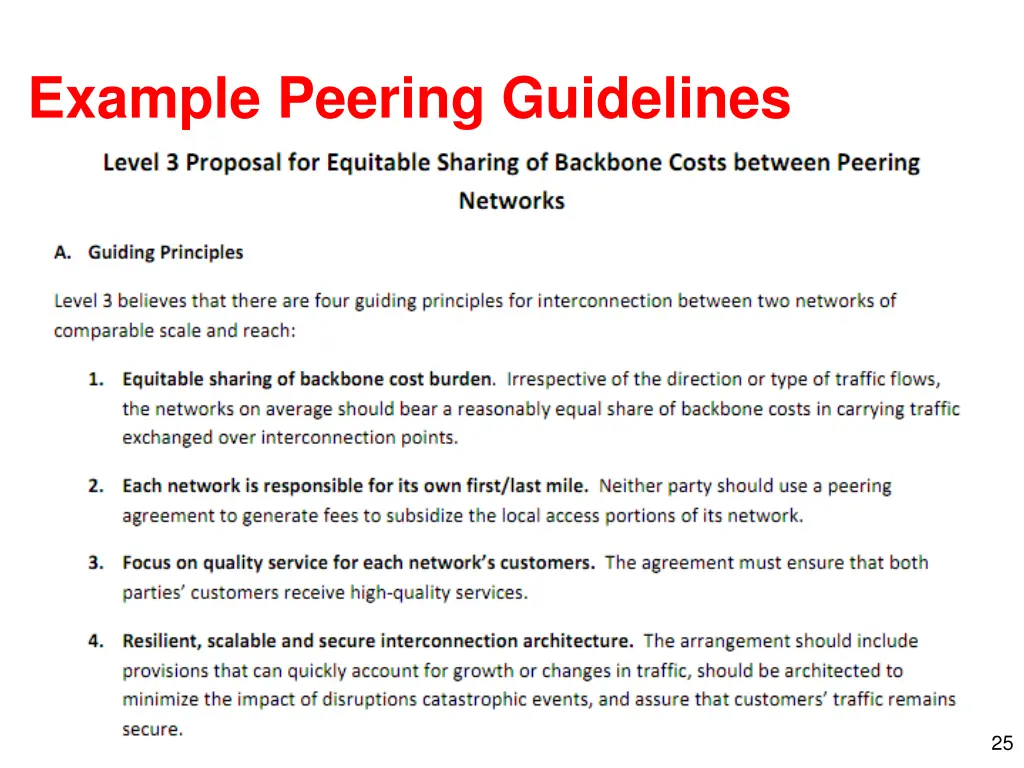 Example Peering Guidelines

Level 3 Proposal for Equitable Sharing of Backbone Costs between Peering Networks

A. Guiding Principles

Level 3 believes that there are four guiding principles for interconnection between two networks of comparable scale and reach:

1. Equitable sharing of backbone cost burden. Irrespective of the direction or type of traffic flows, the networks on average should bear a reasonably equal share of backbone costs in carrying traffic exchanged over interconnection points.

2. Each network is responsible for its own first/last mile. Neither party should use a peering agreement to generate fees to subsidize the local access portions of its network.

3. Focus on quality service for each network's customers. The agreement must ensure that both parties' customers receive high-quality services.

4. Resilient, scalable and secure interconnection architecture. The arrangement should include provisions that can quickly account for growth or changes in traffic, should be architected to minimize the impact of disruptions catastrophic events, and assure that customers' traffic remains secure.

25